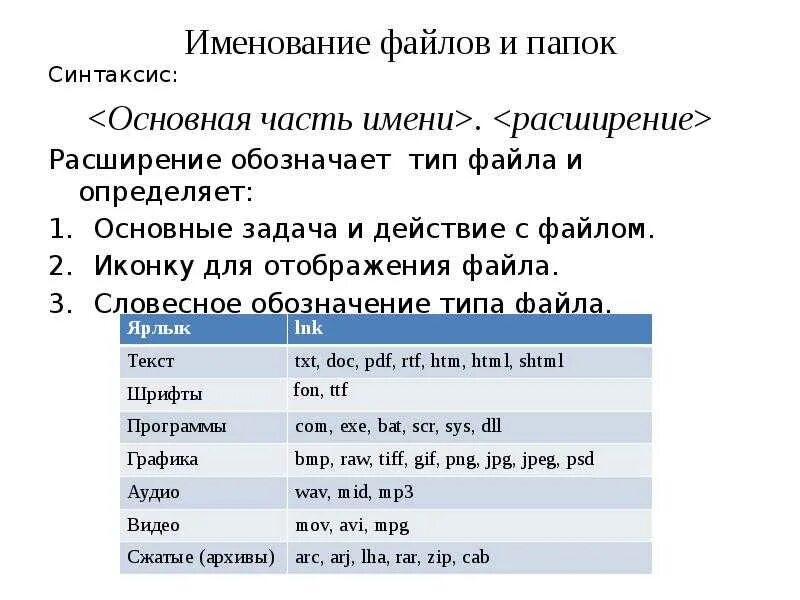 Именование файлов и папок

Синтаксис:

<Основная часть имени>. <расширение>

Расширение обозначает тип файла и определяет:

1. Основные задача и действие с файлом.
2. Иконку для отображения файла.
3. Словесное обозначение типа файла.

| Ярлык | lnk |
|---|---|
| Текст | txt, doc, pdf, rtf, htm, html, shtml |
| Шрифты | fon, ttf |
| Программы | com, exe, bat, scr, sys, dll |
| Графика | bmp, raw, tiff, gif, png, jpg, jpeg, psd |
| Аудио | wav, mid, mp3 |
| Видео | mov, avi, mpg |
| Сжатые (архивы) | arc, arj, lha, rar, zip, cab |